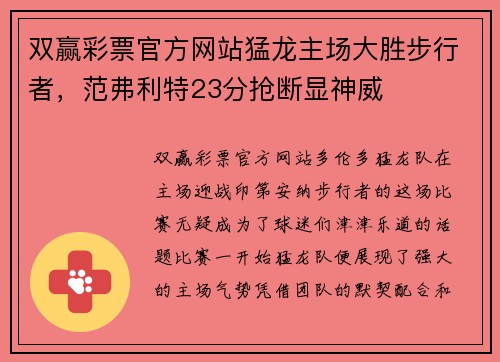 双赢彩票官方网站猛龙主场大胜步行者，范弗利特23分抢断显神威

双赢彩票官方网站多伦多猛龙队在主场迎战印第安纳步行者的这场比赛无疑成为了球迷们津津乐道的话题比赛一开始猛龙队便展现了强大的主场气势凭借团队的默契配合和